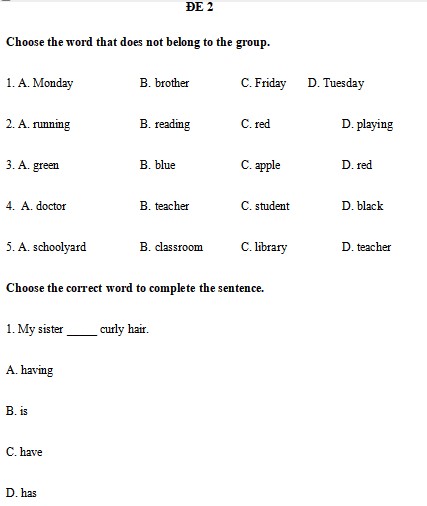 ĐE 2

Choose the word that does not belong to the group.

1. A. Monday B. brother C. Friday D. Tuesday

2. A. running B. reading C. red D. playing

3. A. green B. blue C. apple D. red

4. A. doctor B. teacher C. student D. black

5. A. schoolyard B. classroom C. library D. teacher

Choose the correct word to complete the sentence.

1. My sister _____ curly hair.

A. having

B. is

C. have

D. has